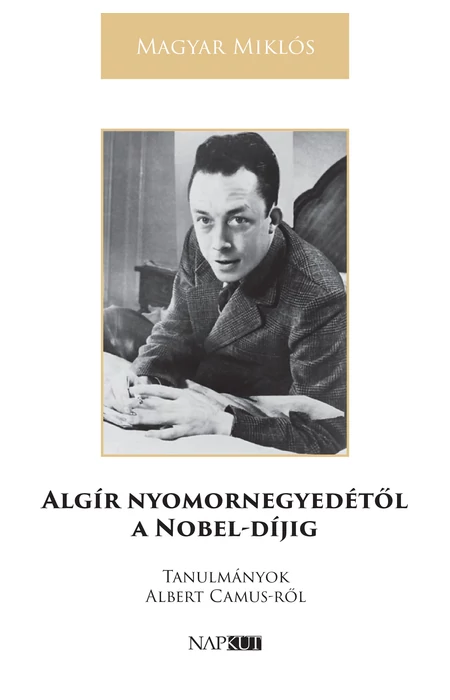 Magyar Miklós

Algír nyomornegyedétől a Nobel-díjig

Tanulmányok Albert Camus-ről

NAPKÚT